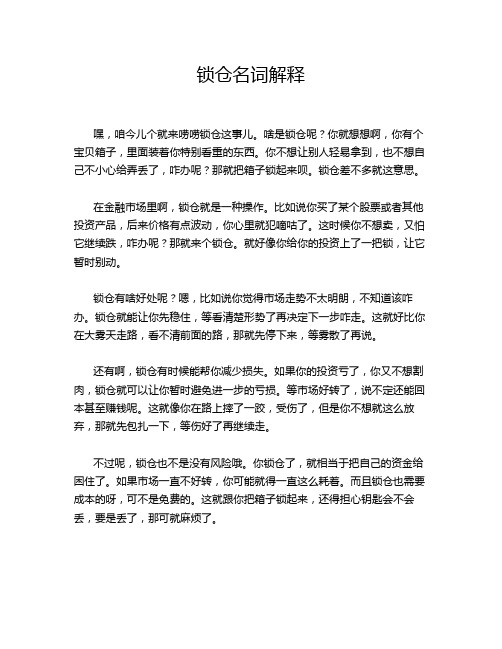 锁仓名词解释

嘿，咱今儿个就来唠唠锁仓这事儿。啥是锁仓呢？你就想想啊，你有个宝贝箱子，里面装着你特别看重的东西。你不想让别人轻易拿到，也不想自己不小心给弄丢了，咋办呢？那就把箱子锁起来呗。锁仓差不多就这意思。

在金融市场里啊，锁仓就是一种操作。比如说你买了某个股票或者其他投资产品，后来价格有点波动，你心里就犯嘀咕了。这时候你不想卖，又怕它继续跌，咋办呢？那就来个锁仓。就好像你给你的投资上了一把锁，让它暂时别动。

锁仓有啥好处呢？嗯，比如说你觉得市场走势不太明朗，不知道该咋办。锁仓就能让你先稳住，等看清楚形势了再决定下一步咋走。这就好比你在大雾天走路，看不清前面的路，那就先停下来，等雾散了再说。

还有啊，锁仓有时候能帮你减少损失。如果你的投资亏了，你又不想割肉，锁仓就可以让你暂时避免进一步的亏损。等市场好转了，说不定还能回本甚至赚钱呢。这就像你在路上摔了一跤，受伤了，但是你不想就这么放弃，那就先包扎一下，等伤好了再继续走。

不过呢，锁仓也不是没有风险哦。你锁仓了，就相当于把自己的资金给困住了。如果市场一直不好转，你可能就得一直这么耗着。而且锁仓也需要成本的呀，可不是免费的。这就跟你把箱子锁起来，还得担心钥匙会不会丢，要是丢了，那可就麻烦了。